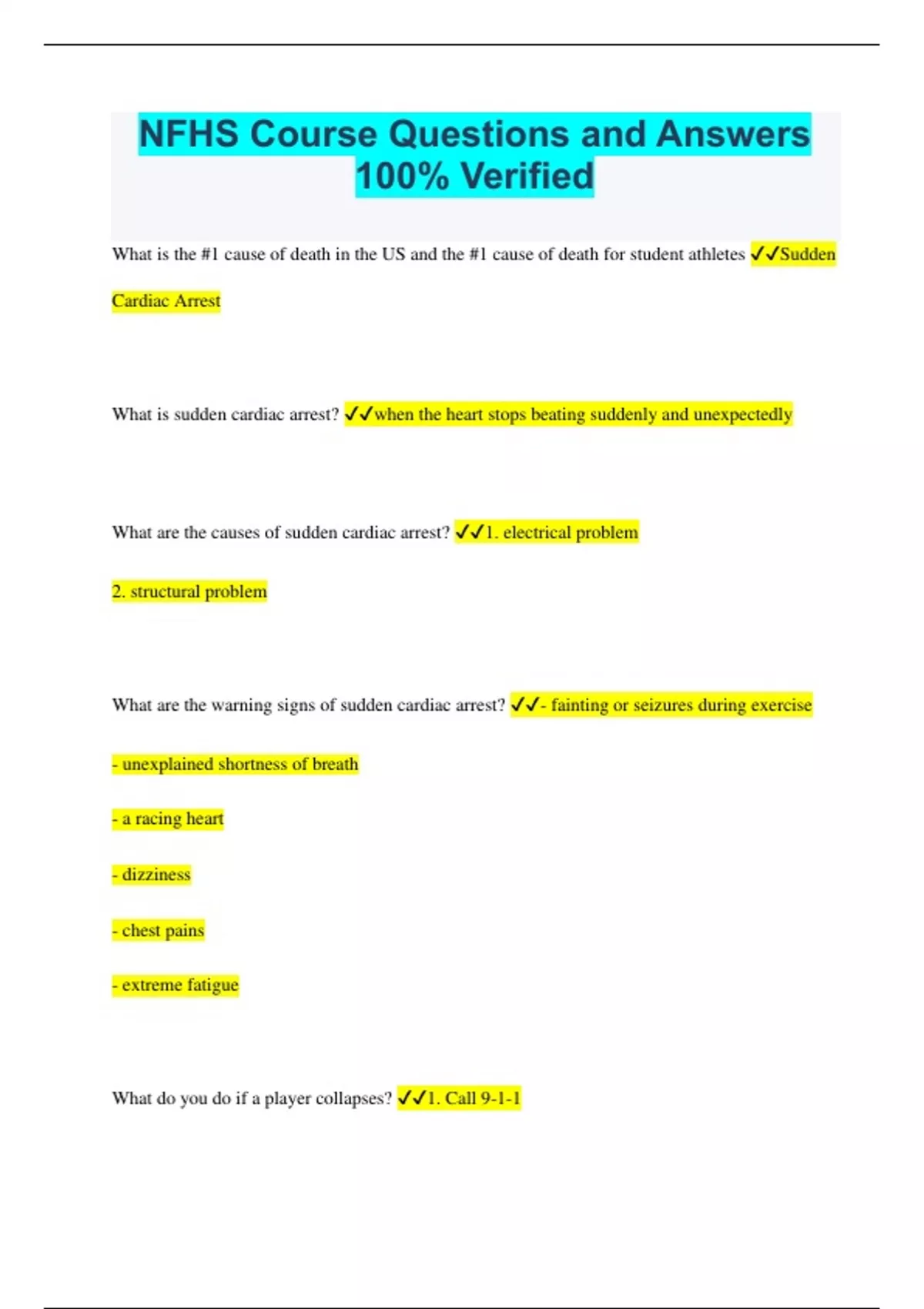 NFHS Course Questions and Answers 100% Verified

What is the #1 cause of death in the US and the #1 cause of death for student athletes ✓✓Sudden Cardiac Arrest

What is sudden cardiac arrest? ✓✓when the heart stops beating suddenly and unexpectedly

What are the causes of sudden cardiac arrest? ✓✓1. electrical problem

2. structural problem

What are the warning signs of sudden cardiac arrest? ✓✓- fainting or seizures during exercise

- unexplained shortness of breath

- a racing heart

- dizziness

- chest pains

- extreme fatigue

What do you do if a player collapses? ✓✓1. Call 9-1-1